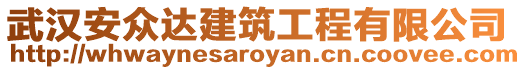 武汉安众达建筑工程有限公司
http://whwaynesaroyan.cn.coovee.com